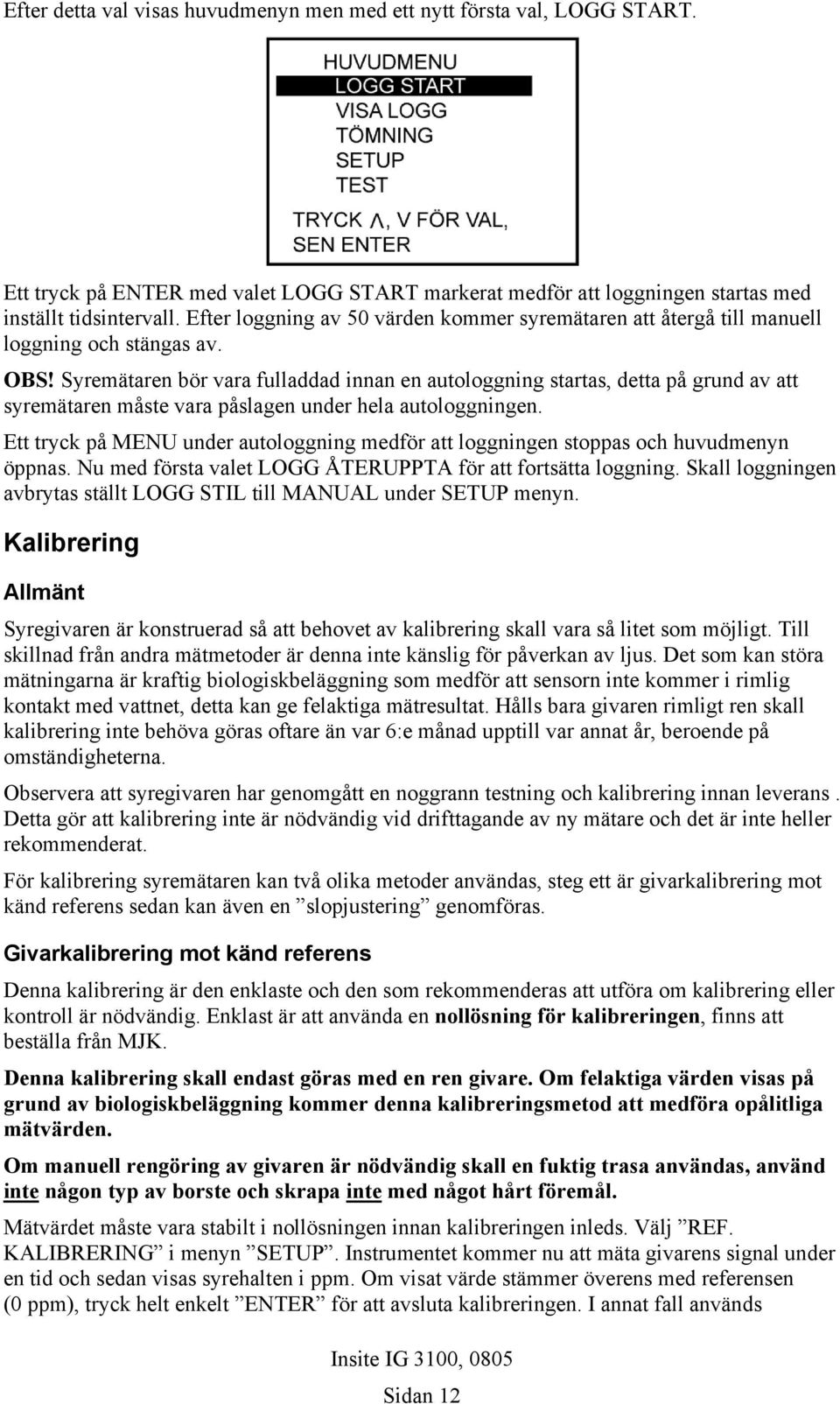 Efter detta val visas huvudmenyn men med ett nytt första val, LOGG START.

HUVUDMENU
LOGG START
VISA LOGG
TÖMNING
SETUP
TEST

TRYCK Λ, V FÖR VAL,
SEN ENTER

Ett tryck på ENTER med valet LOGG START markerat medför att loggningen startas med inställt tidsintervall. Efter loggning av 50 värden kommer syremätaren att återgå till manuell loggning och stängas av.

OBS! Syremätaren bör vara fulladdad innan en autologgning startas, detta på grund av att syremätaren måste vara påslagen under hela autologgningen.

Ett tryck på MENU under autologgning medför att loggningen stoppas och huvudmenyn öppnas. Nu med första valet LOGG ÅTERUPPTA för att fortsätta loggning. Skall loggningen avbrytas ställt LOGG STIL till MANUAL under SETUP menyn.

Kalibrering

Allmänt

Syregivaren är konstruerad så att behovet av kalibrering skall vara så litet som möjligt. Till skillnad från andra mätmetoder är denna inte känslig för påverkan av ljus. Det som kan störa mätningarna är kraftig biologiskbeläggning som medför att sensorn inte kommer i rimlig kontakt med vattnet, detta kan ge felaktiga mätresultat. Hålls bara givaren rimligt ren skall kalibrering inte behöva göras oftare än var 6:e månad upptill var annat år, beroende på omständigheterna.

Observera att syregivaren har genomgått en noggrann testning och kalibrering innan leverans . Detta gör att kalibrering inte är nödvändig vid drifttagande av ny mätare och det är inte heller rekommenderat.

För kalibrering syremätaren kan två olika metoder användas, steg ett är givarkalibrering mot känd referens sedan kan även en ”slopjustering” genomföras.

Givarkalibrering mot känd referens

Denna kalibrering är den enklaste och den som rekommenderas att utföra om kalibrering eller kontroll är nödvändig. Enklast är att använda en nollösning för kalibreringen, finns att beställa från MJK.

Denna kalibrering skall endast göras med en ren givare. Om felaktiga värden visas på grund av biologiskbeläggning kommer denna kalibreringsmetod att medföra opålitliga mätvärden.

Om manuell rengöring av givaren är nödvändig skall en fuktig trasa användas, använd inte någon typ av borste och skrapa inte med något hårt föremål.

Mätvärdet måste vara stabilt i nollösningen innan kalibreringen inleds. Välj ”REF. KALIBRERING” i menyn ”SETUP”. Instrumentet kommer nu att mäta givarens signal under en tid och sedan visas syrehalten i ppm. Om visat värde stämmer överens med referensen (0 ppm), tryck helt enkelt ”ENTER” för att avsluta kalibreringen. I annat fall används

Insite IG 3100, 0805
Sidan 12